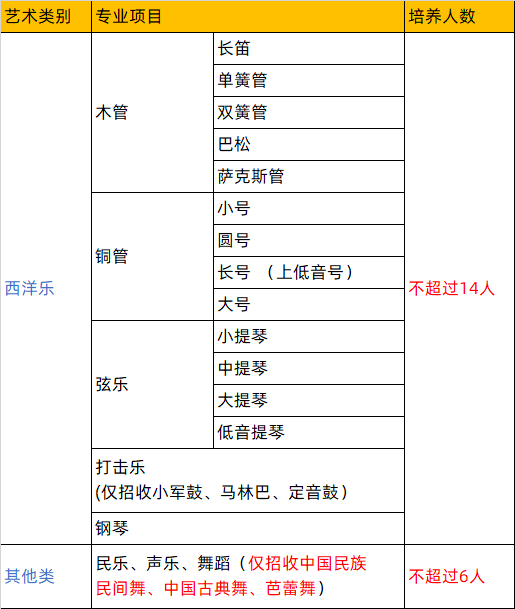 | 艺术类别 | 专业项目 | | 培养人数 |
|---|---|---|---|
| 西洋乐 | 木管 | 长笛 | 不超过14人 |
| | | 单簧管 | |
| | | 双簧管 | |
| | | 巴松 | |
| | | 萨克斯管 | |
| | 铜管 | 小号 | |
| | | 圆号 | |
| | | 长号 （上低音号） | |
| | | 大号 | |
| | 弦乐 | 小提琴 | |
| | | 中提琴 | |
| | | 大提琴 | |
| | | 低音提琴 | |
| | 打击乐 (仅招收小军鼓、马林巴、定音鼓) | | |
| | 钢琴 | | |
| 其他类 | 民乐、声乐、舞蹈（仅招收中国民族民间舞、中国古典舞、芭蕾舞） | | 不超过6人 |